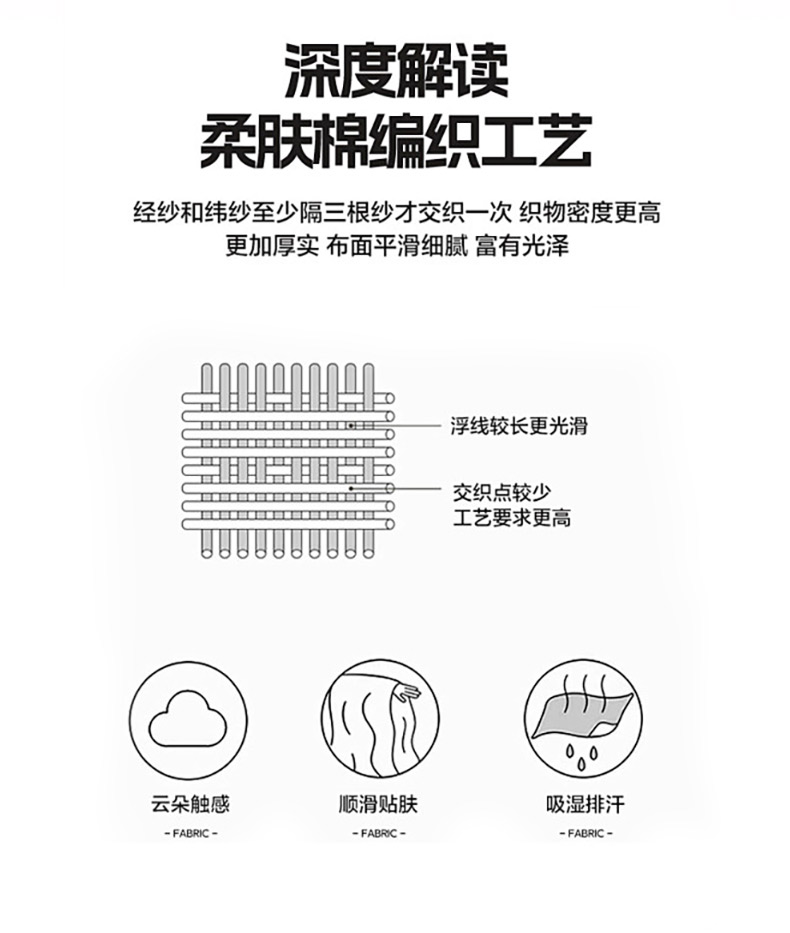 深度解读
柔肤棉编织工艺

经纱和纬纱至少隔三根纱才交织一次 织物密度更高
更加厚实 布面平滑细腻 富有光泽

浮线较长更光滑

交织点较少
工艺要求更高

云朵触感
- FABRIC -

顺滑贴肤
- FABRIC -

吸湿排汗
- FABRIC -